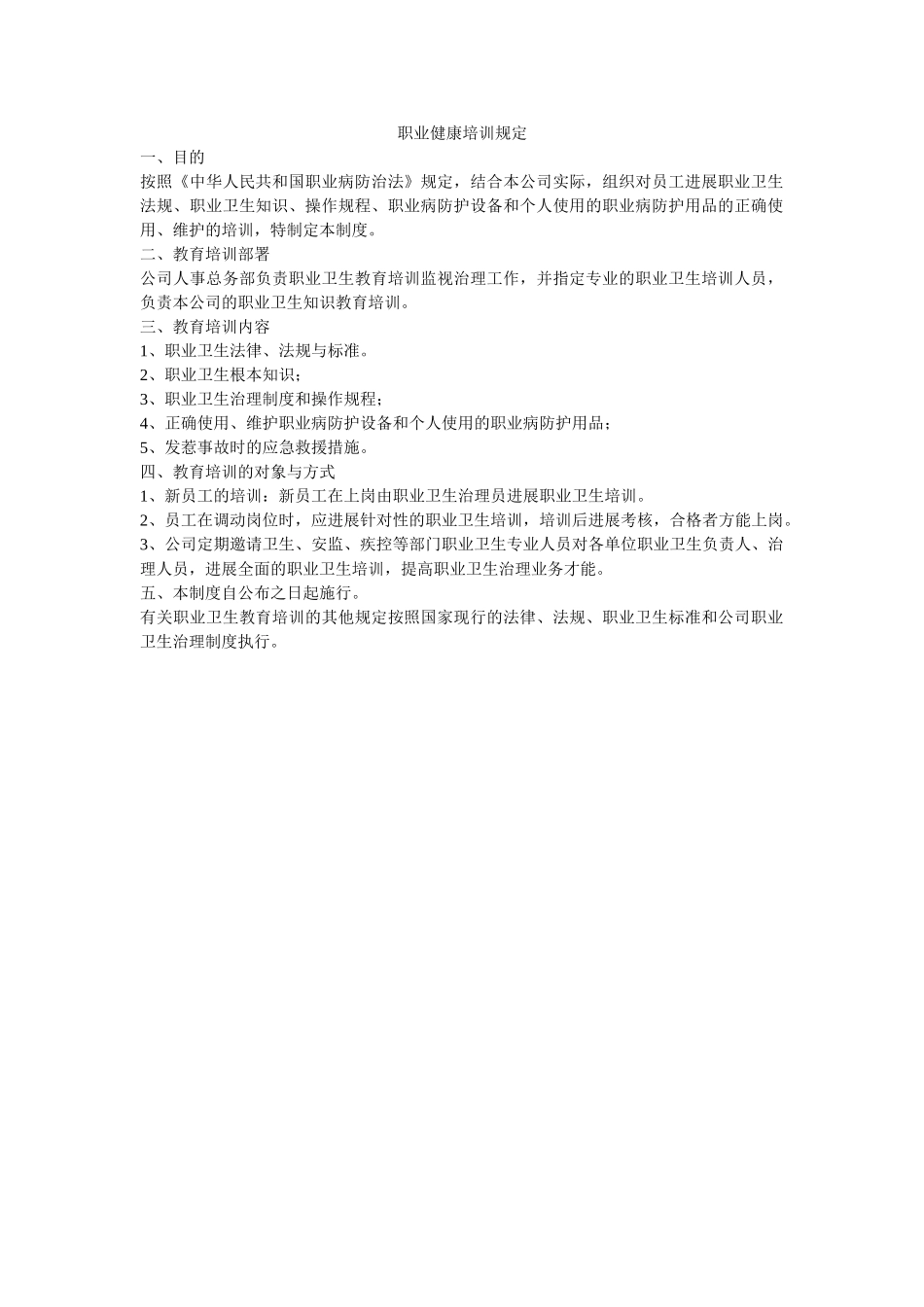 职业健康培训规定

一、目的

按照《中华人民共和国职业病防治法》规定，结合本公司实际，组织对员工进展职业卫生法规、职业卫生知识、操作规程、职业病防护设备和个人使用的职业病防护用品的正确使用、维护的培训，特制定本制度。

二、教育培训部署

公司人事总务部负责职业卫生教育培训监视治理工作，并指定专业的职业卫生培训人员，负责本公司的职业卫生知识教育培训。

三、教育培训内容

1、职业卫生法律、法规与标准。

2、职业卫生根本知识；

3、职业卫生治理制度和操作规程；

4、正确使用、维护职业病防护设备和个人使用的职业病防护用品；

5、发惹事故时的应急救援措施。

四、教育培训的对象与方式

1、新员工的培训：新员工在上岗由职业卫生治理员进展职业卫生培训。

2、员工在调动岗位时，应进展针对性的职业卫生培训，培训后进展考核，合格者方能上岗。

3、公司定期邀请卫生、安监、疾控等部门职业卫生专业人员对各单位职业卫生负责人、治理人员，进展全面的职业卫生培训，提高职业卫生治理业务才能。

五、本制度自公布之日起施行。

有关职业卫生教育培训的其他规定按照国家现行的法律、法规、职业卫生标准和公司职业卫生治理制度执行。